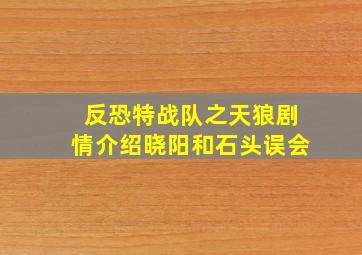 反恐特战队之天狼剧情介绍晓阳和石头误会